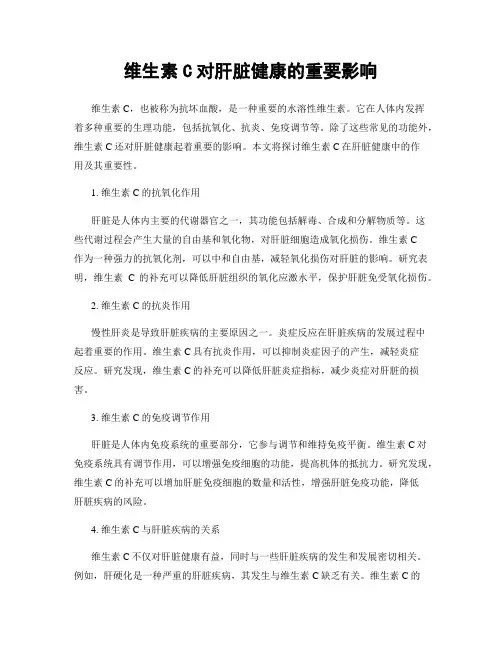 维生素 C 对肝脏健康的重要影响

维生素 C，也被称为抗坏血酸，是一种重要的水溶性维生素。它在人体内发挥着多种重要的生理功能，包括抗氧化、抗炎、免疫调节等。除了这些常见的功能外，维生素 C 还对肝脏健康起着重要的影响。本文将探讨维生素 C 在肝脏健康中的作用及其重要性。

1. 维生素 C 的抗氧化作用

肝脏是人体内主要的代谢器官之一，其功能包括解毒、合成和分解物质等。这些代谢过程会产生大量的自由基和氧化物，对肝脏细胞造成氧化损伤。维生素 C 作为一种强力的抗氧化剂，可以中和自由基，减轻氧化损伤对肝脏的影响。研究表明，维生素 C 的补充可以降低肝脏组织的氧化应激水平，保护肝脏免受氧化损伤。

2. 维生素 C 的抗炎作用

慢性肝炎是导致肝脏疾病的主要原因之一。炎症反应在肝脏疾病的发展过程中起着重要的作用。维生素 C 具有抗炎作用，可以抑制炎症因子的产生，减轻炎症反应。研究发现，维生素 C 的补充可以降低肝脏炎症指标，减少炎症对肝脏的损害。

3. 维生素 C 的免疫调节作用

肝脏是人体内免疫系统的重要部分，它参与调节和维持免疫平衡。维生素 C 对免疫系统具有调节作用，可以增强免疫细胞的功能，提高机体的抵抗力。研究发现，维生素 C 的补充可以增加肝脏免疫细胞的数量和活性，增强肝脏免疫功能，降低肝脏疾病的风险。

4. 维生素 C 与肝脏疾病的关系

维生素 C 不仅对肝脏健康有益，同时与一些肝脏疾病的发生和发展密切相关。例如，肝硬化是一种严重的肝脏疾病，其发生与维生素 C 缺乏有关。维生素 C 的